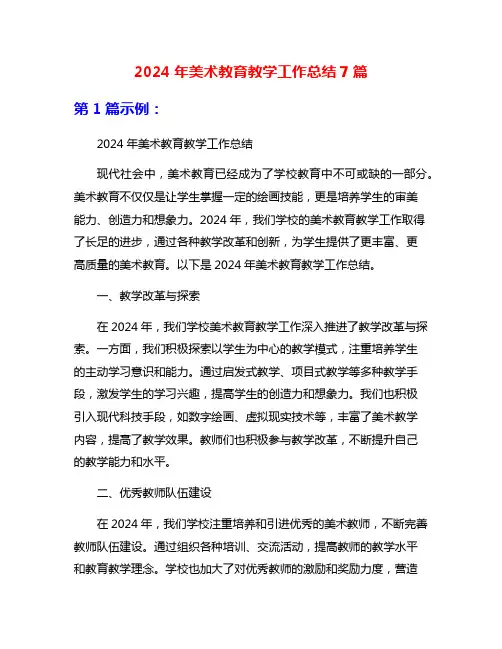 2024 年美术教育教学工作总结 7 篇

第 1 篇示例：

2024 年美术教育教学工作总结

现代社会中，美术教育已经成为了学校教育中不可或缺的一部分。美术教育不仅仅是让学生掌握一定的绘画技能，更是培养学生的审美能力、创造力和想象力。2024 年，我们学校的美术教育教学工作取得了长足的进步，通过各种教学改革和创新，为学生提供了更丰富、更高质量的美术教育。以下是 2024 年美术教育教学工作总结。

一、教学改革与探索

在 2024 年，我们学校美术教育教学工作深入推进了教学改革与探索。一方面，我们积极探索以学生为中心的教学模式，注重培养学生的主动学习意识和能力。通过启发式教学、项目式教学等多种教学手段，激发学生的学习兴趣，提高学生的创造力和想象力。我们也积极引入现代科技手段，如数字绘画、虚拟现实技术等，丰富了美术教学内容，提高了教学效果。教师们也积极参与教学改革，不断提升自己的教学能力和水平。

二、优秀教师队伍建设

在 2024 年，我们学校注重培养和引进优秀的美术教师，不断完善教师队伍建设。通过组织各种培训、交流活动，提高教师的教学水平和教育教学理念。学校也加大了对优秀教师的激励和奖励力度，营造